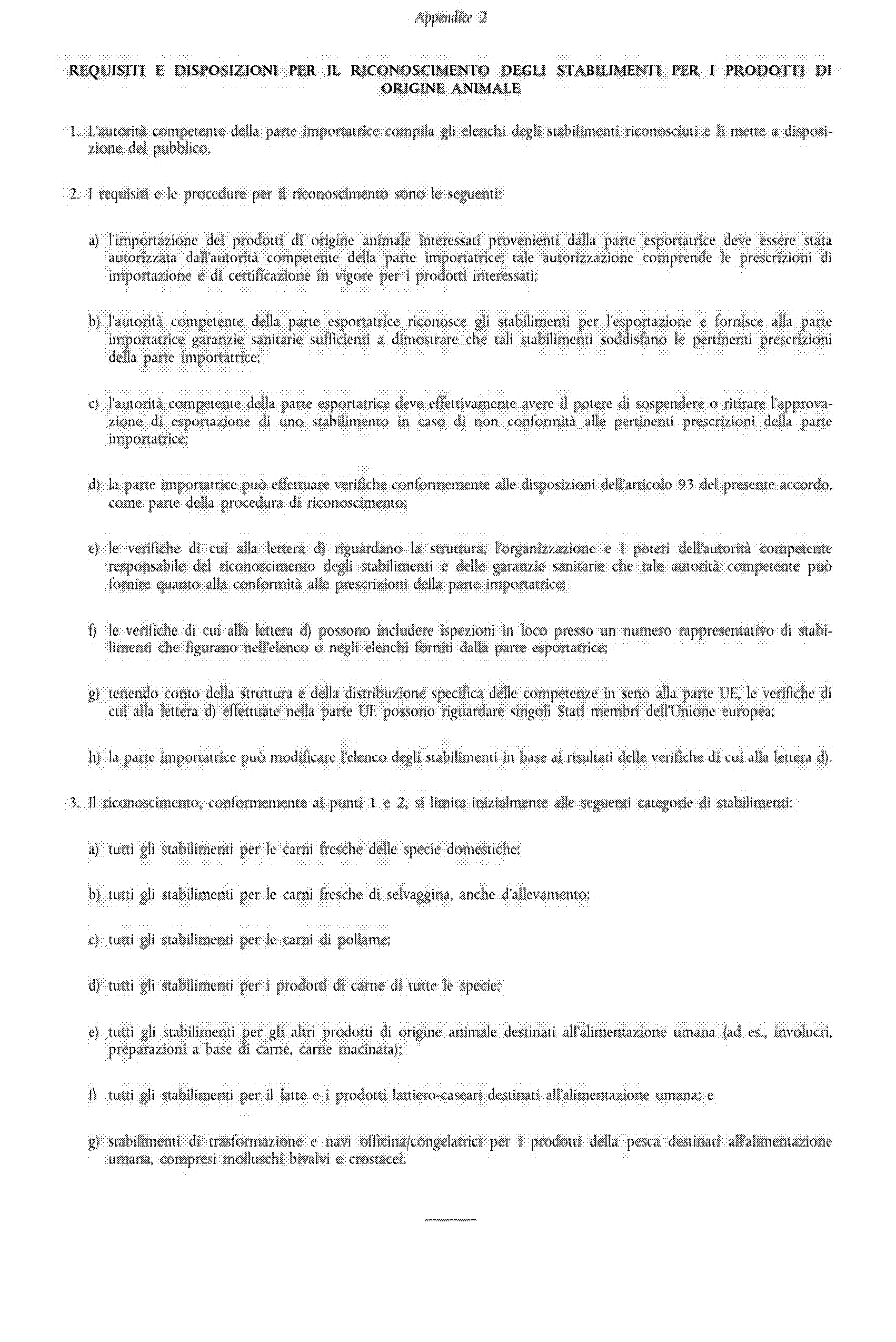 Appendice 2

REQUISITI E DISPOSIZIONI PER IL RICONOSCIMENTO DEGLI STABILIMENTI PER I PRODOTTI DI ORIGINE ANIMALE

1. L'autorità competente della parte importatrice compila gli elenchi degli stabilimenti riconosciuti e li mette a disposizione del pubblico.

2. I requisiti e le procedure per il riconoscimento sono le seguenti:

a) l'importazione dei prodotti di origine animale interessati provenienti dalla parte esportatrice deve essere stata autorizzata dall'autorità competente della parte importatrice; tale autorizzazione comprende le prescrizioni di importazione e di certificazione in vigore per i prodotti interessati;

b) l'autorità competente della parte esportatrice riconosce gli stabilimenti per l'esportazione e fornisce alla parte importatrice garanzie sanitarie sufficienti a dimostrare che tali stabilimenti soddisfano le pertinenti prescrizioni della parte importatrice;

c) l'autorità competente della parte esportatrice deve effettivamente avere il potere di sospendere o ritirare l'approvazione di esportazione di uno stabilimento in caso di non conformità alle pertinenti prescrizioni della parte importatrice;

d) la parte importatrice può effettuare verifiche conformemente alle disposizioni dell'articolo 93 del presente accordo, come parte della procedura di riconoscimento;

e) le verifiche di cui alla lettera d) riguardano la struttura, l'organizzazione e i poteri dell'autorità competente responsabile del riconoscimento degli stabilimenti e delle garanzie sanitarie che tale autorità competente può fornire quanto alla conformità alle prescrizioni della parte importatrice;

f) le verifiche di cui alla lettera d) possono includere ispezioni in loco presso un numero rappresentativo di stabilimenti che figurano nell'elenco o negli elenchi forniti dalla parte esportatrice;

g) tenendo conto della struttura e della distribuzione specifica delle competenze in seno alla parte UE, le verifiche di cui alla lettera d) effettuate nella parte UE possono riguardare singoli Stati membri dell'Unione europea;

h) la parte importatrice può modificare l'elenco degli stabilimenti in base ai risultati delle verifiche di cui alla lettera d).

3. Il riconoscimento, conformemente ai punti 1 e 2, si limita inizialmente alle seguenti categorie di stabilimenti:

a) tutti gli stabilimenti per le carni fresche delle specie domestiche;

b) tutti gli stabilimenti per le carni fresche di selvaggina, anche d'allevamento;

c) tutti gli stabilimenti per le carni di pollame;

d) tutti gli stabilimenti per i prodotti di carne di tutte le specie;

e) tutti gli stabilimenti per gli altri prodotti di origine animale destinati all'alimentazione umana (ad es., involucri, preparazioni a base di carne, carne macinata);

f) tutti gli stabilimenti per il latte e i prodotti lattiero-caseari destinati all'alimentazione umana; e

g) stabilimenti di trasformazione e navi officina/congelatrici per i prodotti della pesca destinati all'alimentazione umana, compresi molluschi bivalvi e crostacei.